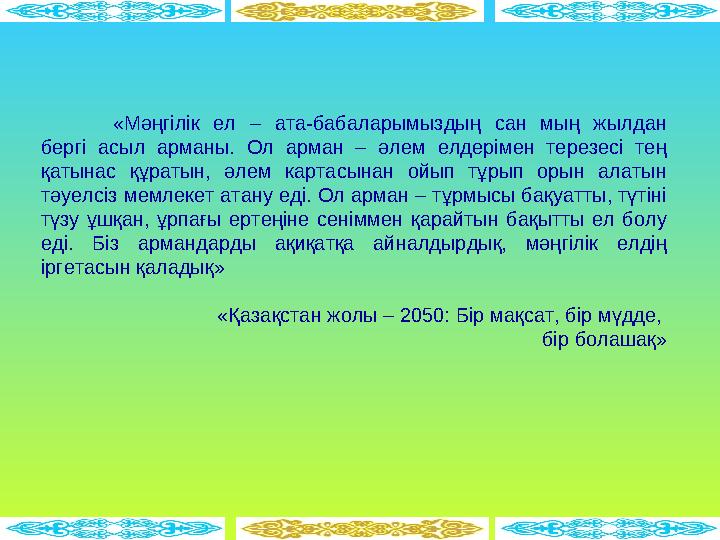 «Мәңгілік ел – ата-бабаларымыздың сан мың жылдан бергі асыл арманы. Ол арман – әлем елдерімен терезесі тең қатынас құратын, әлем картасынан ойып тұрып орын алатын тәуелсіз мемлекет атану еді. Ол арман – тұрмысы бақуатты, түтіні түзу ұшқан, ұрпағы ертеңіне сеніммен қарайтын бақытты ел болу еді. Біз армандарды ақиқатқа айналдырдық, мәңгілік елдің іргетасын қаладық»

«Қазақстан жолы – 2050: Бір мақсат, бір мүдде, бір болашақ»